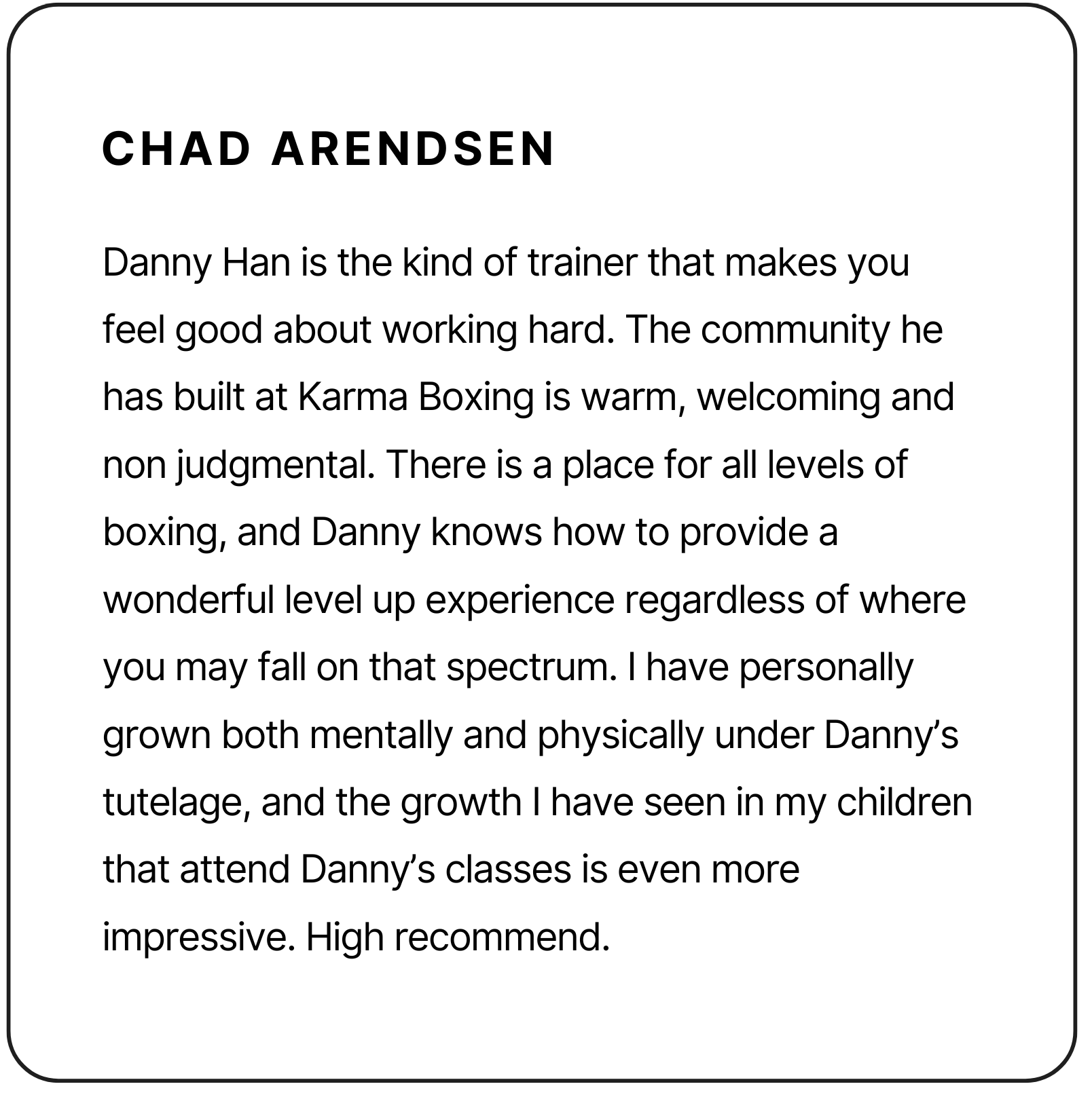 CHAD ARENDSEN

Danny Han is the kind of trainer that makes you feel good about working hard. The community he has built at Karma Boxing is warm, welcoming and non judgmental. There is a place for all levels of boxing, and Danny knows how to provide a wonderful level up experience regardless of where you may fall on that spectrum. I have personally grown both mentally and physically under Danny's tutelage, and the growth I have seen in my children that attend Danny's classes is even more impressive. High recommend.